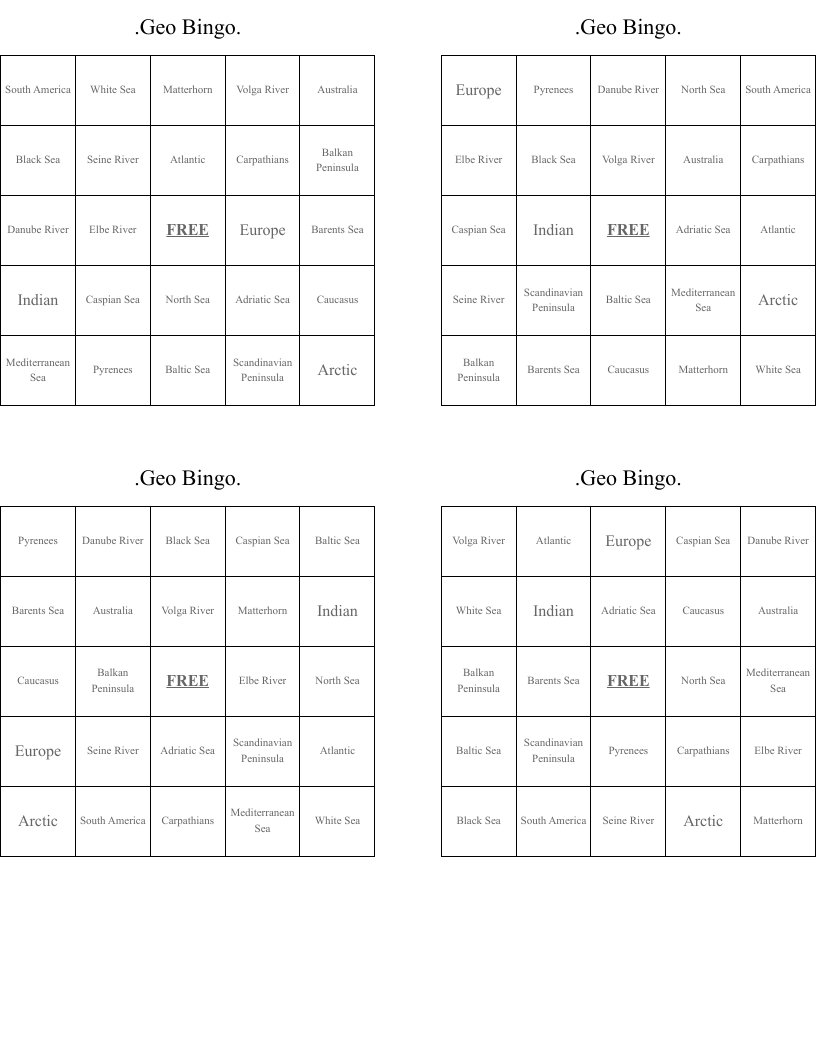 .Geo Bingo.

| South America | White Sea | Matterhorn | Volga River | Australia |
|---|---|---|---|---|
| Black Sea | Seine River | Atlantic | Carpathians | Balkan Peninsula |
| Danube River | Elbe River | FREE | Europe | Barents Sea |
| Indian | Caspian Sea | North Sea | Adriatic Sea | Caucasus |
| Mediterranean Sea | Pyrenees | Baltic Sea | Scandinavian Peninsula | Arctic |

.Geo Bingo.

| Europe | Pyrenees | Danube River | North Sea | South America |
|---|---|---|---|---|
| Elbe River | Black Sea | Volga River | Australia | Carpathians |
| Caspian Sea | Indian | FREE | Adriatic Sea | Atlantic |
| Seine River | Scandinavian Peninsula | Baltic Sea | Mediterranean Sea | Arctic |
| Balkan Peninsula | Barents Sea | Caucasus | Matterhorn | White Sea |

.Geo Bingo.

| Pyrenees | Danube River | Black Sea | Caspian Sea | Baltic Sea |
|---|---|---|---|---|
| Barents Sea | Australia | Volga River | Matterhorn | Indian |
| Caucasus | Balkan Peninsula | FREE | Elbe River | North Sea |
| Europe | Seine River | Adriatic Sea | Scandinavian Peninsula | Atlantic |
| Arctic | South America | Carpathians | Mediterranean Sea | White Sea |

.Geo Bingo.

| Volga River | Atlantic | Europe | Caspian Sea | Danube River |
|---|---|---|---|---|
| White Sea | Indian | Adriatic Sea | Caucasus | Australia |
| Balkan Peninsula | Barents Sea | FREE | North Sea | Mediterranean Sea |
| Baltic Sea | Scandinavian Peninsula | Pyrenees | Carpathians | Elbe River |
| Black Sea | South America | Seine River | Arctic | Matterhorn |